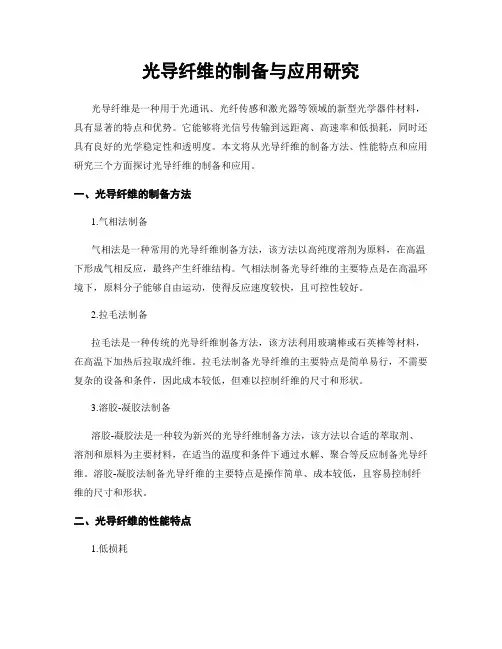 光导纤维的制备与应用研究

光导纤维是一种用于光通讯、光纤传感和激光器等领域的新型光学器件材料，具有显著的特点和优势。它能够将光信号传输到远距离、高速率和低损耗，同时还具有良好的光学稳定性和透明度。本文将从光导纤维的制备方法、性能特点和应用研究三个方面探讨光导纤维的制备和应用。

一、光导纤维的制备方法

1.气相法制备

气相法是一种常用的光导纤维制备方法，该方法以高纯度溶剂为原料，在高温下形成气相反应，最终产生纤维结构。气相法制备光导纤维的主要特点是在高温环境下，原料分子能够自由运动，使得反应速度较快，且可控性较好。

2.拉毛法制备

拉毛法是一种传统的光导纤维制备方法，该方法利用玻璃棒或石英棒等材料，在高温下加热后拉取成纤维。拉毛法制备光导纤维的主要特点是简单易行，不需要复杂的设备和条件，因此成本较低，但难以控制纤维的尺寸和形状。

3.溶胶-凝胶法制备

溶胶-凝胶法是一种较为新兴的光导纤维制备方法，该方法以合适的萃取剂、溶剂和原料为主要材料，在适当的温度和条件下通过水解、聚合等反应制备光导纤维。溶胶-凝胶法制备光导纤维的主要特点是操作简单、成本较低，且容易控制纤维的尺寸和形状。

二、光导纤维的性能特点

1.低损耗